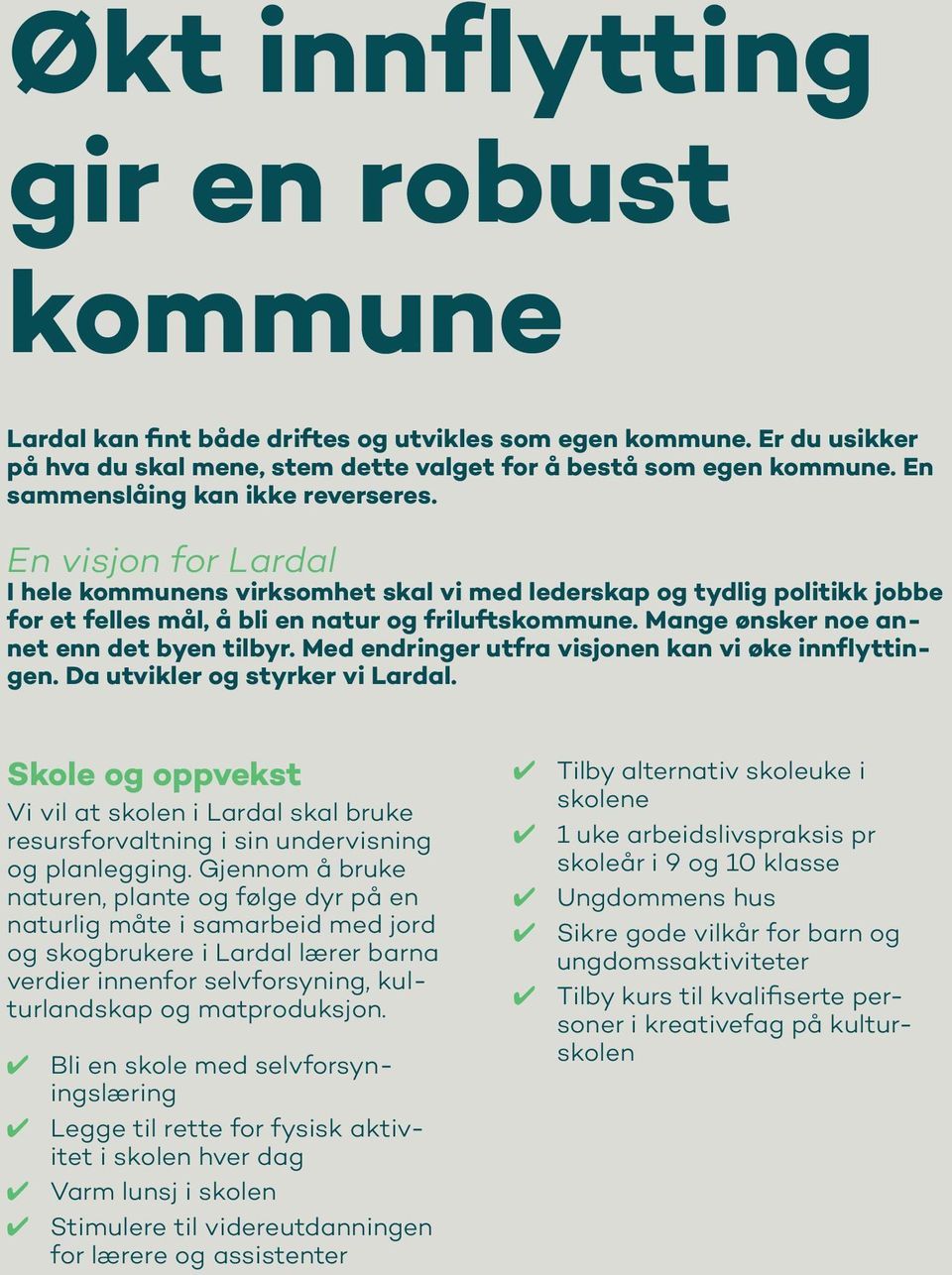 Økt innflytting gir en robust kommune

Lardal kan fint både driftes og utvikles som egen kommune. Er du usikker på hva du skal mene, stem dette valget for å bestå som egen kommune. En sammenslåing kan ikke reverseres.

En visjon for Lardal
I hele kommunens virksomhet skal vi med lederskap og tydlig politikk jobbe for et felles mål, å bli en natur og friluftskommune. Mange ønsker noe annet enn det byen tilbyr. Med endringer utfra visjonen kan vi øke innflyttingen. Da utvikler og styrker vi Lardal.

Skole og oppvekst
Vi vil at skolen i Lardal skal bruke resursforvaltning i sin undervisning og planlegging. Gjennom å bruke naturen, plante og følge dyr på en naturlig måte i samarbeid med jord og skogbrukere i Lardal lærer barna verdier innenfor selvforsyning, kulturlandskap og matproduksjon.

✔ Bli en skole med selvforsyningslæring
✔ Legge til rette for fysisk aktivitet i skolen hver dag
✔ Varm lunsj i skolen
✔ Stimulere til videreutdanningen for lærere og assistenter

✔ Tilby alternativ skoleuke i skolene
✔ 1 uke arbeidslivspraksis pr skoleår i 9 og 10 klasse
✔ Ungdommens hus
✔ Sikre gode vilkår for barn og ungdomssaktiviteter
✔ Tilby kurs til kvalifiserte personer i kreativefag på kulturskolen